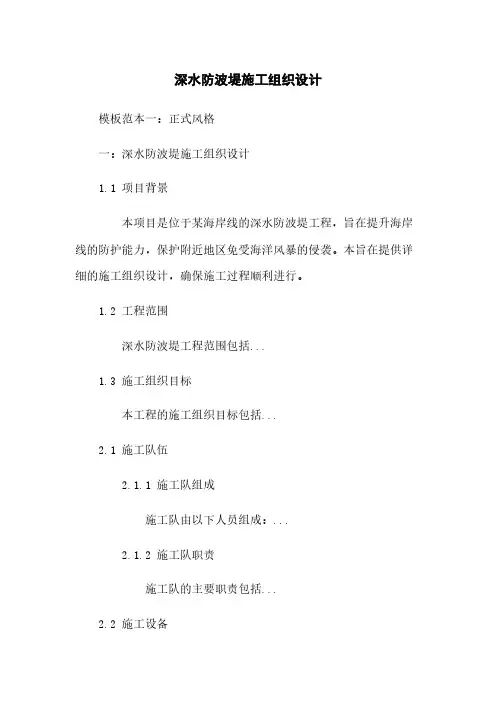 深水防波堤施工组织设计

模板范本一：正式风格

一：深水防波堤施工组织设计

1.1 项目背景

本项目是位于某海岸线的深水防波堤工程，旨在提升海岸线的防护能力，保护附近地区免受海洋风暴的侵袭。本旨在提供详细的施工组织设计，确保施工过程顺利进行。

1.2 工程范围

深水防波堤工程范围包括...

1.3 施工组织目标

本工程的施工组织目标包括...

2.1 施工队伍

2.1.1 施工队组成

施工队由以下人员组成：...

2.1.2 施工队职责

施工队的主要职责包括...

2.2 施工设备